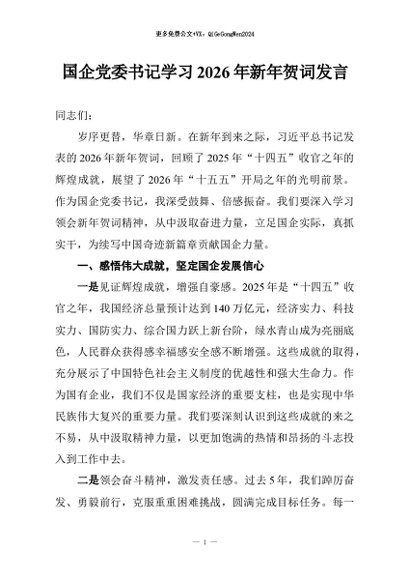 更多免费公文+VX：QiGeGongWen2024

国企党委书记学习2026年新年贺词发言

同志们：

岁序更替，华章日新。在新年到来之际，习近平总书记发表的2026年新年贺词，回顾了2025年“十四五”收官之年的辉煌成就，展望了2026年“十五五”开局之年的光明前景。作为国企党委书记，我深受鼓舞、倍感振奋。我们要深入学习领会新年贺词精神，从中汲取奋进力量，立足国企实际，真抓实干，为续写中国奇迹新篇章贡献国企力量。

一、感悟伟大成就，坚定国企发展信心

一是见证辉煌成就，增强自豪感。2025年是“十四五”收官之年，我国经济总量预计达到140万亿元，经济实力、科技实力、国防实力、综合国力跃上新台阶，绿水青山成为亮丽底色，人民群众获得感幸福感安全感不断增强。这些成就的取得，充分展示了中国特色社会主义制度的优越性和强大生命力。作为国有企业，我们不仅是国家经济的重要支柱，也是实现中华民族伟大复兴的重要力量。我们要深刻认识到这些成就的来之不易，从中汲取精神力量，以更加饱满的热情和昂扬的斗志投入到工作中去。

二是领会奋斗精神，激发责任感。过去5年，我们踔厉奋发、勇毅前行，克服重重困难挑战，圆满完成目标任务。每一

— 1 —